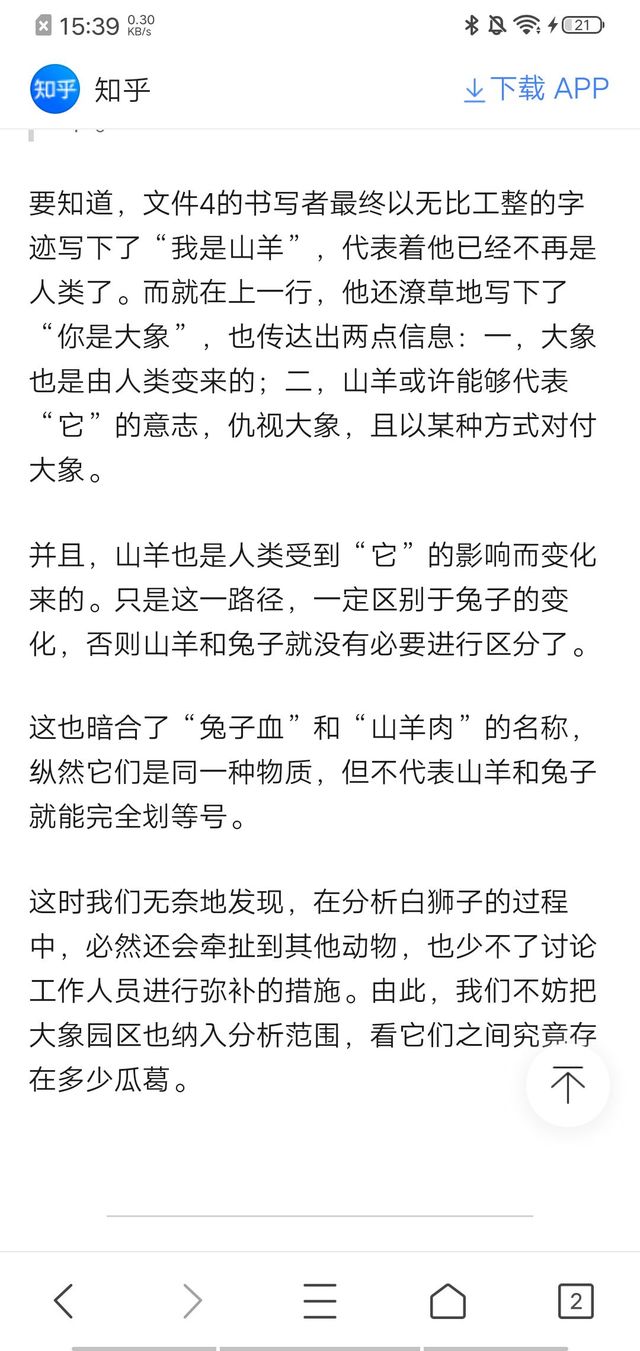 15:39 0.30 KB/s

21

知乎 知乎

下载 APP

要知道，文件4的书写者最终以无比工整的字迹写下了“我是山羊”，代表着他已经不再是人类了。而就在上一行，他还潦草地写下了“你是大象”，也传达出两点信息：一，大象也是由人类变来的；二，山羊或许能够代表“它”的意志，仇视大象，且以某种方式对付大象。

并且，山羊也是人类受到“它”的影响而变化来的。只是这一路径，一定区别于兔子的变化，否则山羊和兔子就没有必要进行区分了。

这也暗合了“兔子血”和“山羊肉”的名称，纵然它们是同一种物质，但不代表山羊和兔子就能完全划等号。

这时我们无奈地发现，在分析白狮子的过程中，必然还会牵扯到其他动物，也少不了讨论工作人员进行弥补的措施。由此，我们不妨把大象园区也纳入分析范围，看它们之间究竟存在多少瓜葛。

2